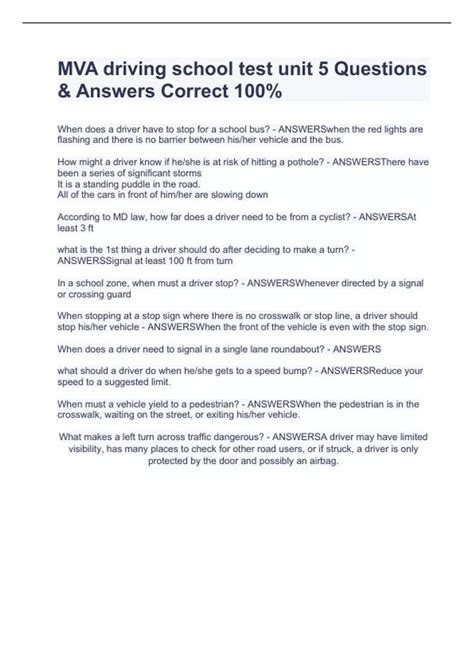 MVA driving school test unit 5 Questions & Answers Correct 100%

When does a driver have to stop for a school bus? - ANSWERSwhen the red lights are flashing and there is no barrier between his/her vehicle and the bus.

How might a driver know if he/she is at risk of hitting a pothole? - ANSWERSThere have been a series of significant storms
It is a standing puddle in the road.
All of the cars in front of him/her are slowing down

According to MD law, how far does a driver need to be from a cyclist? - ANSWERSAt least 3 ft

what is the 1st thing a driver should do after deciding to make a turn? - ANSWERSSignal at least 100 ft from turn

In a school zone, when must a driver stop? - ANSWERSWhenever directed by a signal or crossing guard

When stopping at a stop sign where there is no crosswalk or stop line, a driver should stop his/her vehicle - ANSWERSWhen the front of the vehicle is even with the stop sign.

When does a driver need to signal in a single lane roundabout? - ANSWERS

what should a driver do when he/she gets to a speed bump? - ANSWERSReduce your speed to a suggested limit.

When must a vehicle yield to a pedestrian? - ANSWERSWhen the pedestrian is in the crosswalk, waiting on the street, or exiting his/her vehicle.

What makes a left turn across traffic dangerous? - ANSWERSA driver may have limited visibility, has many places to check for other road users, or if struck, a driver is only protected by the door and possibly an airbag.